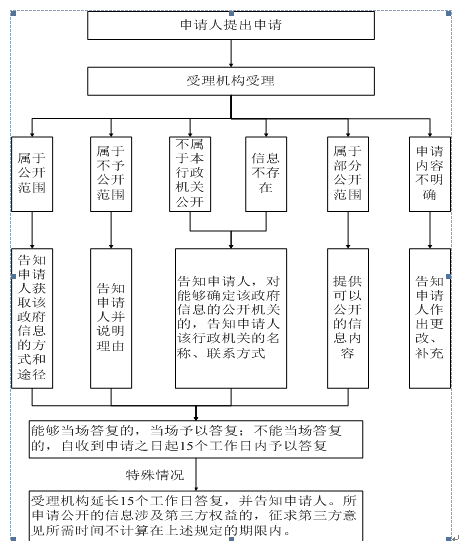 申请人提出申请

受理机构受理

属于公开范围

属于不予公开范围

不属于本行政机关公开

信息不存在

属于部分公开范围

申请内容不明确

告知申请人获取该政府信息的方式和途径

告知申请人并说明理由

告知申请人，对能够确定该政府信息的公开机关的，告知申请人该行政机关的名称、联系方式

提供可以公开的信息内容

告知申请人作出更改、补充

能够当场答复的，当场予以答复；不能当场答复的，自收到申请之日起15个工作日内予以答复

特殊情况

受理机构延长15个工作日答复，并告知申请人。所申请公开的信息涉及第三方权益的，征求第三方意见所需时间不计算在上述规定的期限内。